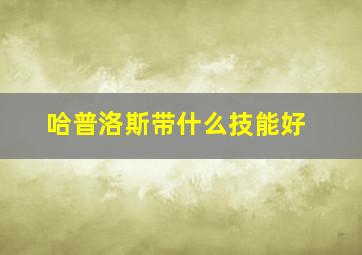 哈普洛斯带什么技能好